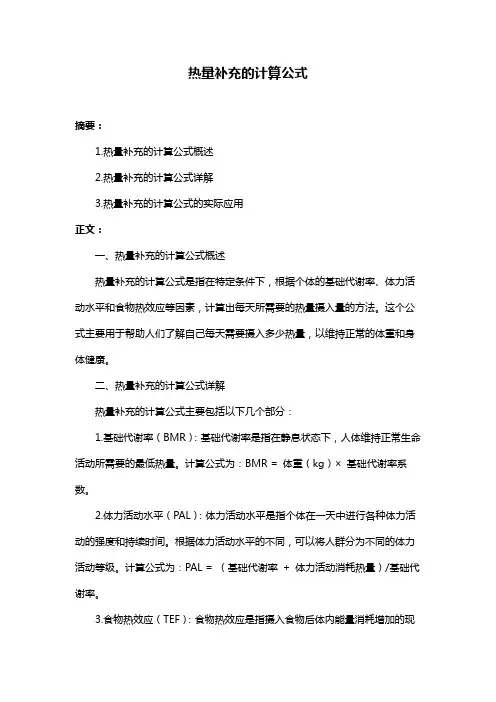 热量补充的计算公式

摘要：

1.热量补充的计算公式概述

2.热量补充的计算公式详解

3.热量补充的计算公式的实际应用

正文：

一、热量补充的计算公式概述

热量补充的计算公式是指在特定条件下，根据个体的基础代谢率、体力活动水平和食物热效应等因素，计算出每天所需要的热量摄入量的方法。这个公式主要用于帮助人们了解自己每天需要摄入多少热量，以维持正常的体重和身体健康。

二、热量补充的计算公式详解

热量补充的计算公式主要包括以下几个部分：

1.基础代谢率（BMR）：基础代谢率是指在静息状态下，人体维持正常生命活动所需要的最低热量。计算公式为：BMR = 体重（kg）× 基础代谢率系数。

2.体力活动水平（PAL）：体力活动水平是指个体在一天中进行各种体力活动的强度和持续时间。根据体力活动水平的不同，可以将人群分为不同的体力活动等级。计算公式为：PAL = （基础代谢率 + 体力活动消耗热量）/基础代谢率。

3.食物热效应（TEF）：食物热效应是指摄入食物后体内能量消耗增加的现